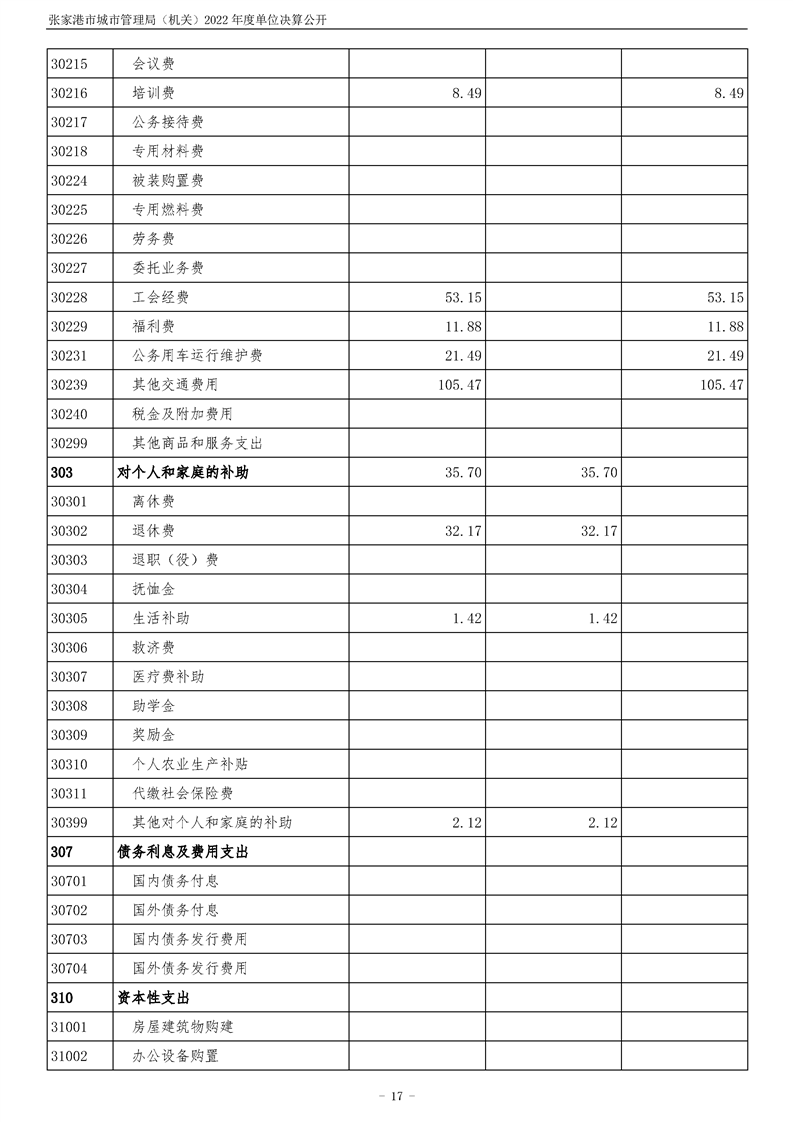 张家港市城市管理局（机关）2022 年度单位决算公开

| | | | | |
|---|---|---|---|---|
| 30215 | 会议费 | | | |
| 30216 | 培训费 | 8.49 | | 8.49 |
| 30217 | 公务接待费 | | | |
| 30218 | 专用材料费 | | | |
| 30224 | 被装购置费 | | | |
| 30225 | 专用燃料费 | | | |
| 30226 | 劳务费 | | | |
| 30227 | 委托业务费 | | | |
| 30228 | 工会经费 | 53.15 | | 53.15 |
| 30229 | 福利费 | 11.88 | | 11.88 |
| 30231 | 公务用车运行维护费 | 21.49 | | 21.49 |
| 30239 | 其他交通费用 | 105.47 | | 105.47 |
| 30240 | 税金及附加费用 | | | |
| 30299 | 其他商品和服务支出 | | | |
| **303** | **对个人和家庭的补助** | 35.70 | 35.70 | |
| 30301 | 离休费 | | | |
| 30302 | 退休费 | 32.17 | 32.17 | |
| 30303 | 退职（役）费 | | | |
| 30304 | 抚恤金 | | | |
| 30305 | 生活补助 | 1.42 | 1.42 | |
| 30306 | 救济费 | | | |
| 30307 | 医疗费补助 | | | |
| 30308 | 助学金 | | | |
| 30309 | 奖励金 | | | |
| 30310 | 个人农业生产补贴 | | | |
| 30311 | 代缴社会保险费 | | | |
| 30399 | 其他对个人和家庭的补助 | 2.12 | 2.12 | |
| **307** | **债务利息及费用支出** | | | |
| 30701 | 国内债务付息 | | | |
| 30702 | 国外债务付息 | | | |
| 30703 | 国内债务发行费用 | | | |
| 30704 | 国外债务发行费用 | | | |
| **310** | **资本性支出** | | | |
| 31001 | 房屋建筑物购建 | | | |
| 31002 | 办公设备购置 | | | |

- 17 -